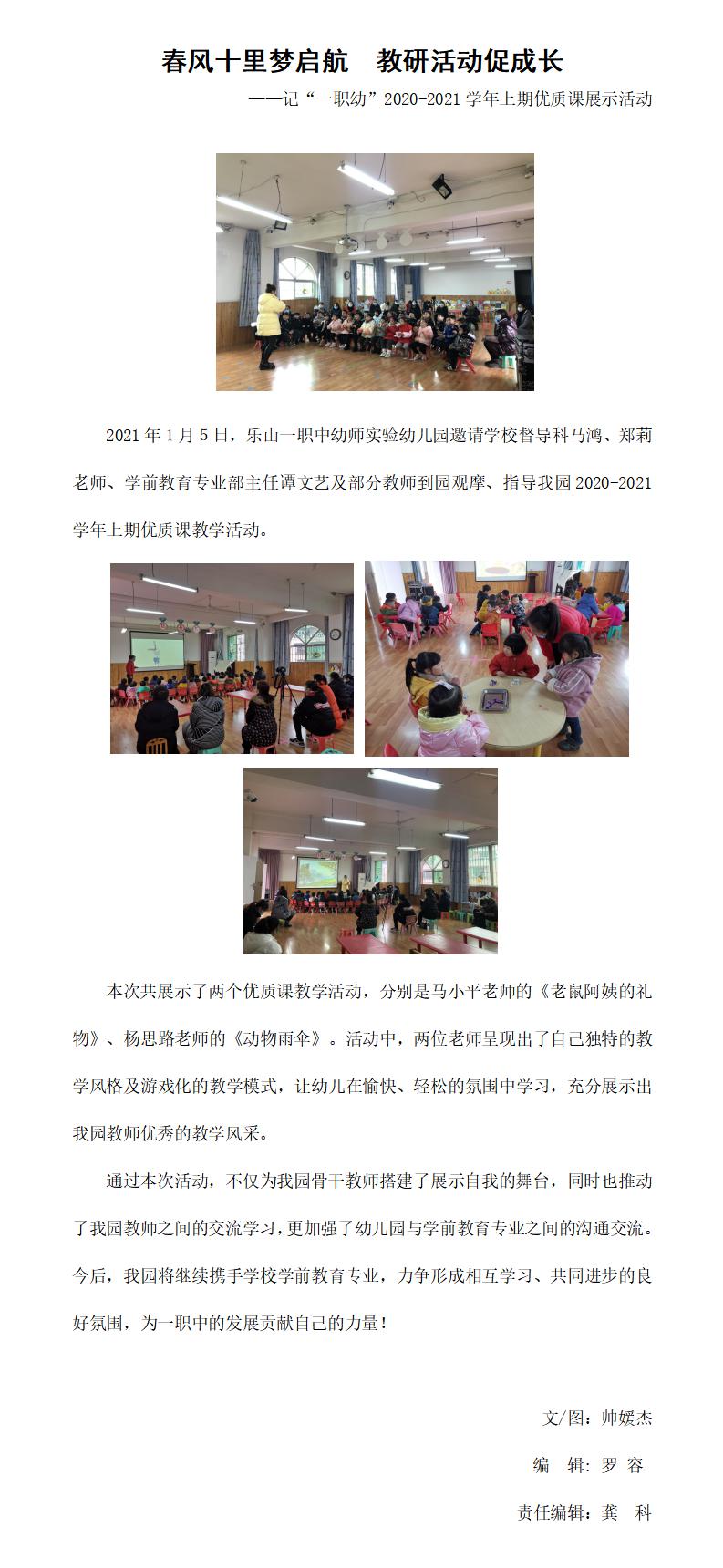 春风十里梦启航　教研活动促成长

——记“一职幼”2020-2021 学年上期优质课展示活动

2021 年 1 月 5 日，乐山一职中幼师实验幼儿园邀请学校督导科马鸿、郑莉老师、学前教育专业部主任谭文艺及部分教师到园观摩、指导我园 2020-2021 学年上期优质课教学活动。

本次共展示了两个优质课教学活动，分别是马小平老师的《老鼠阿姨的礼物》、杨思路老师的《动物雨伞》。活动中，两位老师呈现出了自己独特的教学风格及游戏化的教学模式，让幼儿在愉快、轻松的氛围中学习，充分展示出我园教师优秀的教学风采。

通过本次活动，不仅为我园骨干教师搭建了展示自我的舞台，同时也推动了我园教师之间的交流学习，更加强了幼儿园与学前教育专业之间的沟通交流。今后，我园将继续携手学校学前教育专业，力争形成相互学习、共同进步的良好氛围，为一职中的发展贡献自己的力量！

文/图：帅媛杰

编　辑：罗 容

责任编辑：龚　科